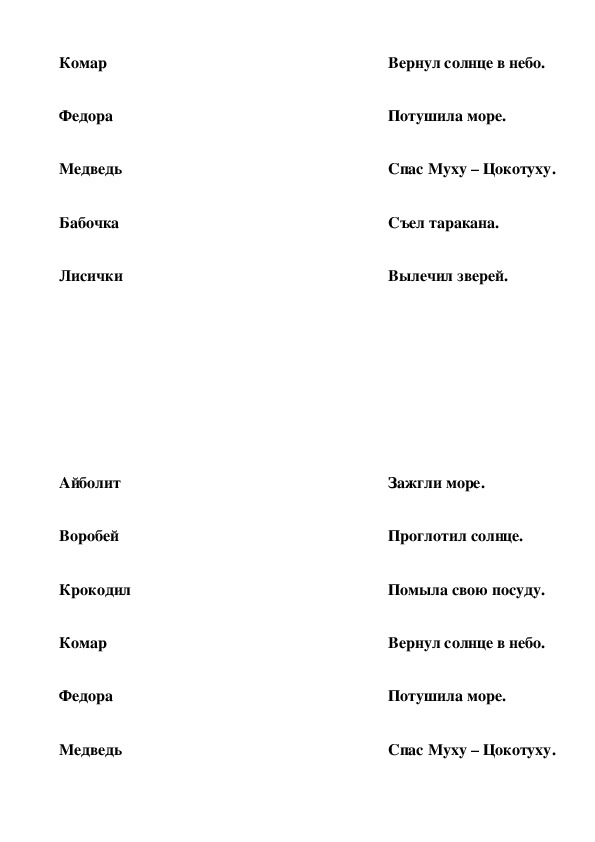 Комар

Федора

Медведь

Бабочка

Лисички

Вернул солнце в небо.

Потушила море.

Спас Муху – Цокотуху.

Съел таракана.

Вылечил зверей.

Айболит

Воробей

Крокодил

Комар

Федора

Медведь

Зажгли море.

Проглотил солнце.

Помыла свою посуду.

Вернул солнце в небо.

Потушила море.

Спас Муху – Цокотуху.